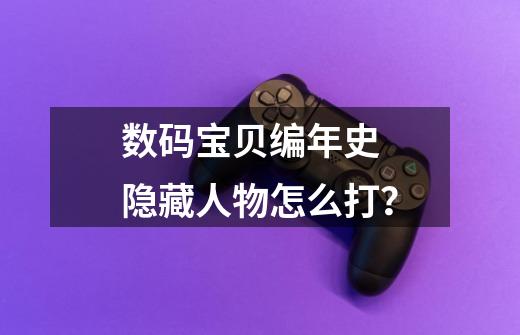 数码宝贝编年史
隐藏人物怎么打?